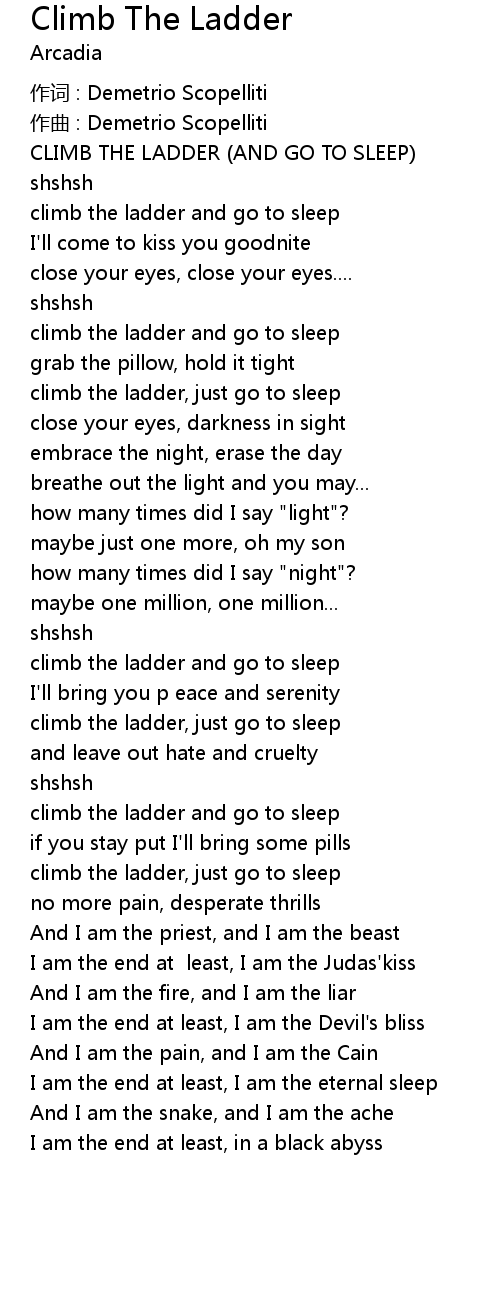 Climb The Ladder
Arcadia

作词 : Demetrio Scopelliti
作曲 : Demetrio Scopelliti
CLIMB THE LADDER (AND GO TO SLEEP)
shshsh
climb the ladder and go to sleep
I'll come to kiss you goodnite
close your eyes, close your eyes....
shshsh
climb the ladder and go to sleep
grab the pillow, hold it tight
climb the ladder, just go to sleep
close your eyes, darkness in sight
embrace the night, erase the day
breathe out the light and you may...
how many times did I say "light"?
maybe just one more, oh my son
how many times did I say "night"?
maybe one million, one million...
shshsh
climb the ladder and go to sleep
I'll bring you p eace and serenity
climb the ladder, just go to sleep
and leave out hate and cruelty
shshsh
climb the ladder and go to sleep
if you stay put I'll bring some pills
climb the ladder, just go to sleep
no more pain, desperate thrills
And I am the priest, and I am the beast
I am the end at least, I am the Judas'kiss
And I am the fire, and I am the liar
I am the end at least, I am the Devil's bliss
And I am the pain, and I am the Cain
I am the end at least, I am the eternal sleep
And I am the snake, and I am the ache
I am the end at least, in a black abyss